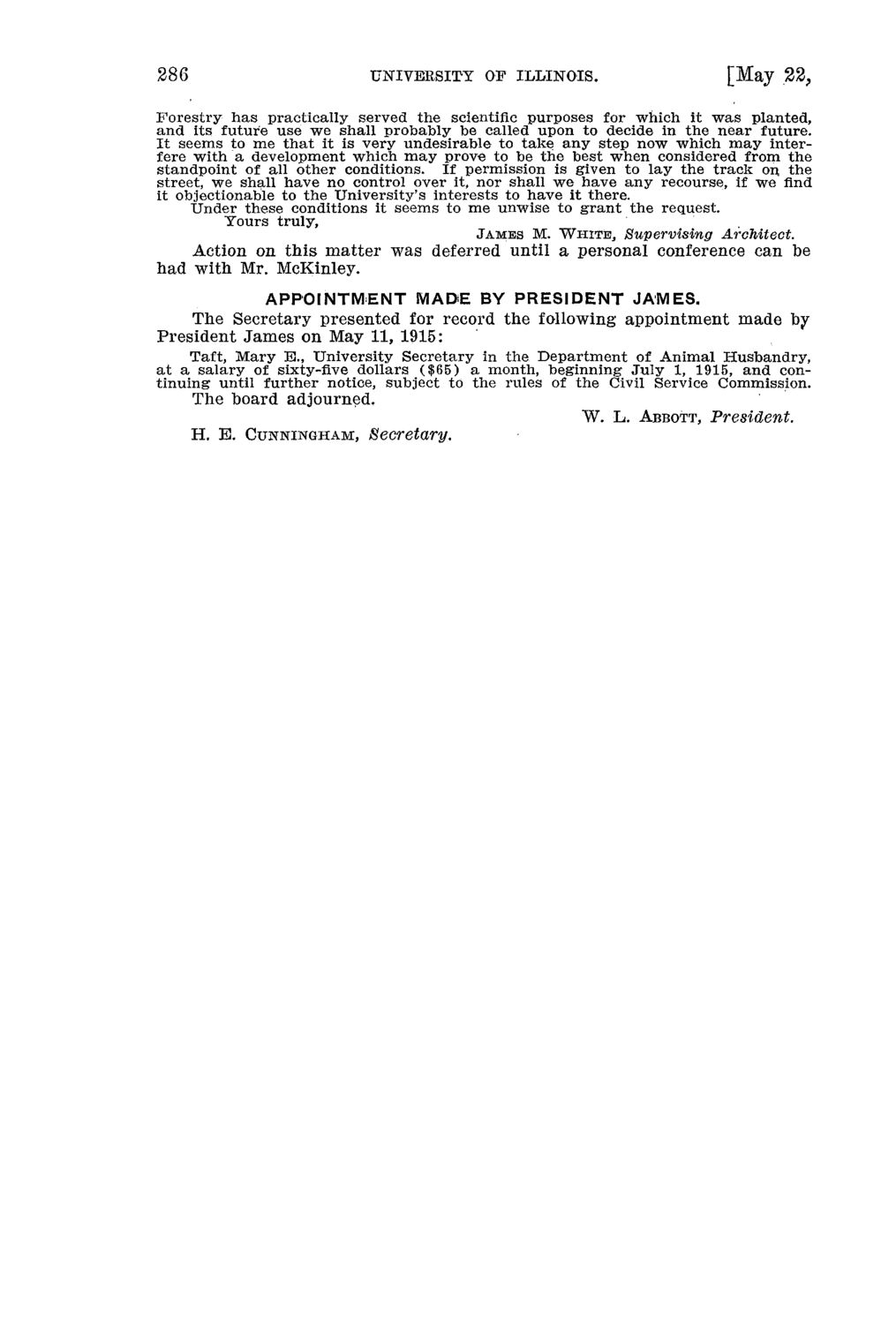 286 UNIVERSITY OF ILLINOIS. [May 22,

Forestry has practically served the scientific purposes for which it was planted, and its future use we shall probably be called upon to decide in the near future. It seems to me that it is very undesirable to take any step now which may interfere with a development which may prove to be the best when considered from the standpoint of all other conditions. If permission is given to lay the track on the street, we shall have no control over it, nor shall we have any recourse, if we find it objectionable to the University's interests to have it there.

Under these conditions it seems to me unwise to grant the request.

Yours truly,

JAMES M. WHITE, Supervising Architect.

Action on this matter was deferred until a personal conference can be had with Mr. McKinley.

APPOINTMENT MADE BY PRESIDENT JAMES.

The Secretary presented for record the following appointment made by President James on May 11, 1915:

Taft, Mary E., University Secretary in the Department of Animal Husbandry, at a salary of sixty-five dollars ($65) a month, beginning July 1, 1915, and continuing until further notice, subject to the rules of the Civil Service Commission.

The board adjourned.

W. L. ABBOTT, President.

H. E. CUNNINGHAM, Secretary.